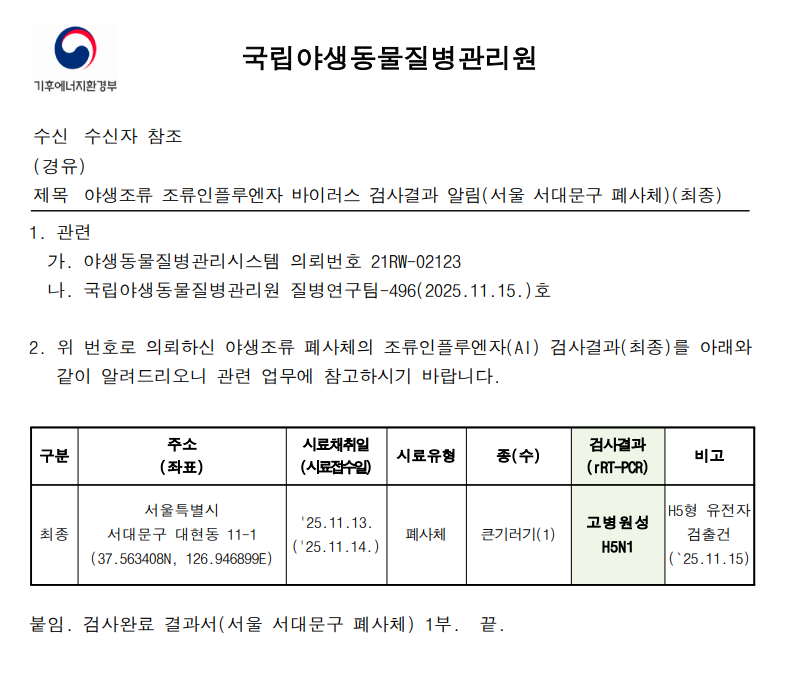 기후에너지환경부

국립야생동물질병관리원

수신 수신자 참조
(경유)
제목 야생조류 조류인플루엔자 바이러스 검사결과 알림(서울 서대문구 폐사체)(최종)

1. 관련
가. 야생동물질병관리시스템 의뢰번호 21RW-02123
나. 국립야생동물질병관리원 질병연구팀-496(2025.11.15.)호

2. 위 번호로 의뢰하신 야생조류 폐사체의 조류인플루엔자(AI) 검사결과(최종)를 아래와 같이 알려드리오니 관련 업무에 참고하시기 바랍니다.

| 구분 | 주소 (좌표) | 시료채취일 (시료접수일) | 시료유형 | 종(수) | 검사결과 (rRT-PCR) | 비고 |
|---|---|---|---|---|---|---|
| 최종 | 서울특별시 서대문구 대현동 11-1 (37.563408N, 126.946899E) | '25.11.13. ('25.11.14.) | 폐사체 | 큰기러기(1) | 고병원성 H5N1 | H5형 유전자 검출건 (`25.11.15) |

붙임. 검사완료 결과서(서울 서대문구 폐사체) 1부. 끝.